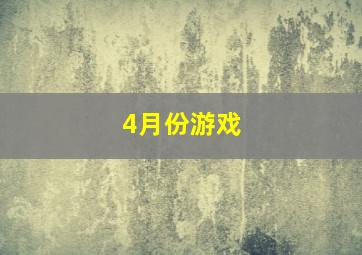 4月份游戏